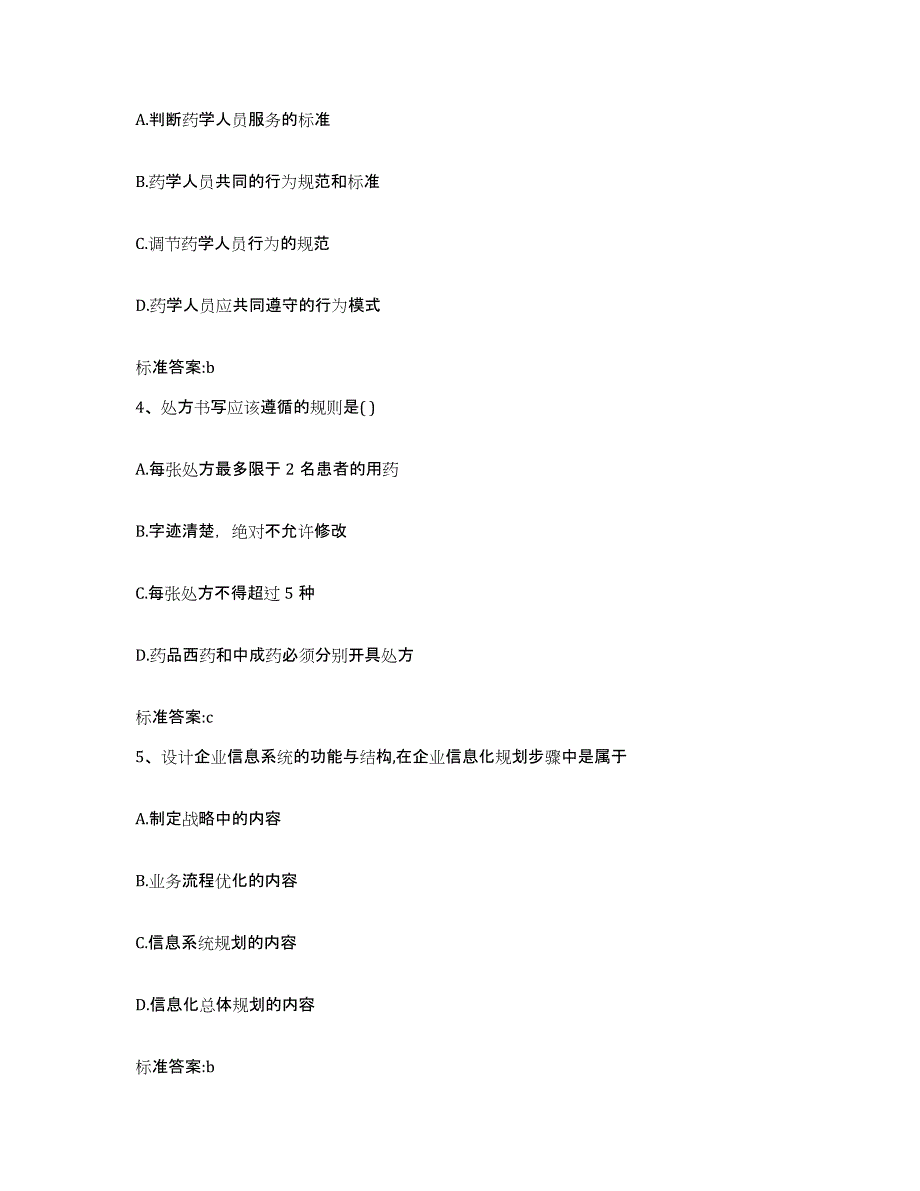 A.判断药学人员服务的标准

B.药学人员共同的行为规范和标准

C.调节药学人员行为的规范

D.药学人员应共同遵守的行为模式

标准答案:b

4、处方书写应该遵循的规则是( )

A.每张处方最多限于 2 名患者的用药

B.字迹清楚，绝对不允许修改

C.每张处方不得超过 5 种

D.药品西药和中成药必须分别开具处方

标准答案:c

5、设计企业信息系统的功能与结构,在企业信息化规划步骤中是属于

A.制定战略中的内容

B.业务流程优化的内容

C.信息系统规划的内容

D.信息化总体规划的内容

标准答案:b